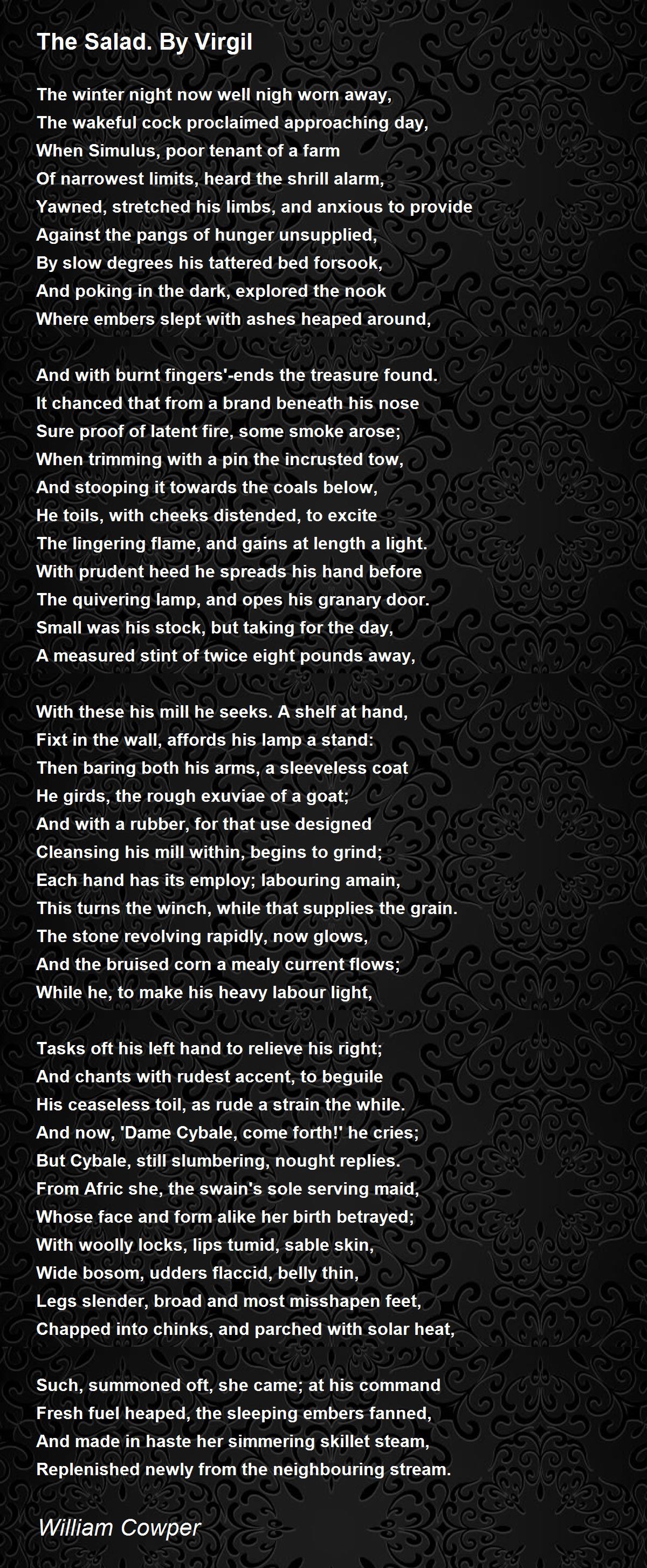 The Salad. By Virgil

The winter night now well nigh worn away,
The wakeful cock proclaimed approaching day,
When Simulus, poor tenant of a farm
Of narrowest limits, heard the shrill alarm,
Yawned, stretched his limbs, and anxious to provide
Against the pangs of hunger unsupplied,
By slow degrees his tattered bed forsook,
And poking in the dark, explored the nook
Where embers slept with ashes heaped around,

And with burnt fingers'-ends the treasure found.
It chanced that from a brand beneath his nose
Sure proof of latent fire, some smoke arose;
When trimming with a pin the incrusted tow,
And stooping it towards the coals below,
He toils, with cheeks distended, to excite
The lingering flame, and gains at length a light.
With prudent heed he spreads his hand before
The quivering lamp, and opes his granary door.
Small was his stock, but taking for the day,
A measured stint of twice eight pounds away,

With these his mill he seeks. A shelf at hand,
Fixt in the wall, affords his lamp a stand:
Then baring both his arms, a sleeveless coat
He girds, the rough exuviae of a goat;
And with a rubber, for that use designed
Cleansing his mill within, begins to grind;
Each hand has its employ; labouring amain,
This turns the winch, while that supplies the grain.
The stone revolving rapidly, now glows,
And the bruised corn a mealy current flows;
While he, to make his heavy labour light,

Tasks oft his left hand to relieve his right;
And chants with rudest accent, to beguile
His ceaseless toil, as rude a strain the while.
And now, 'Dame Cybale, come forth!' he cries;
But Cybale, still slumbering, nought replies.
From Afric she, the swain's sole serving maid,
Whose face and form alike her birth betrayed;
With woolly locks, lips tumid, sable skin,
Wide bosom, udders flaccid, belly thin,
Legs slender, broad and most misshapen feet,
Chapped into chinks, and parched with solar heat,

Such, summoned oft, she came; at his command
Fresh fuel heaped, the sleeping embers fanned,
And made in haste her simmering skillet steam,
Replenished newly from the neighbouring stream.

William Cowper